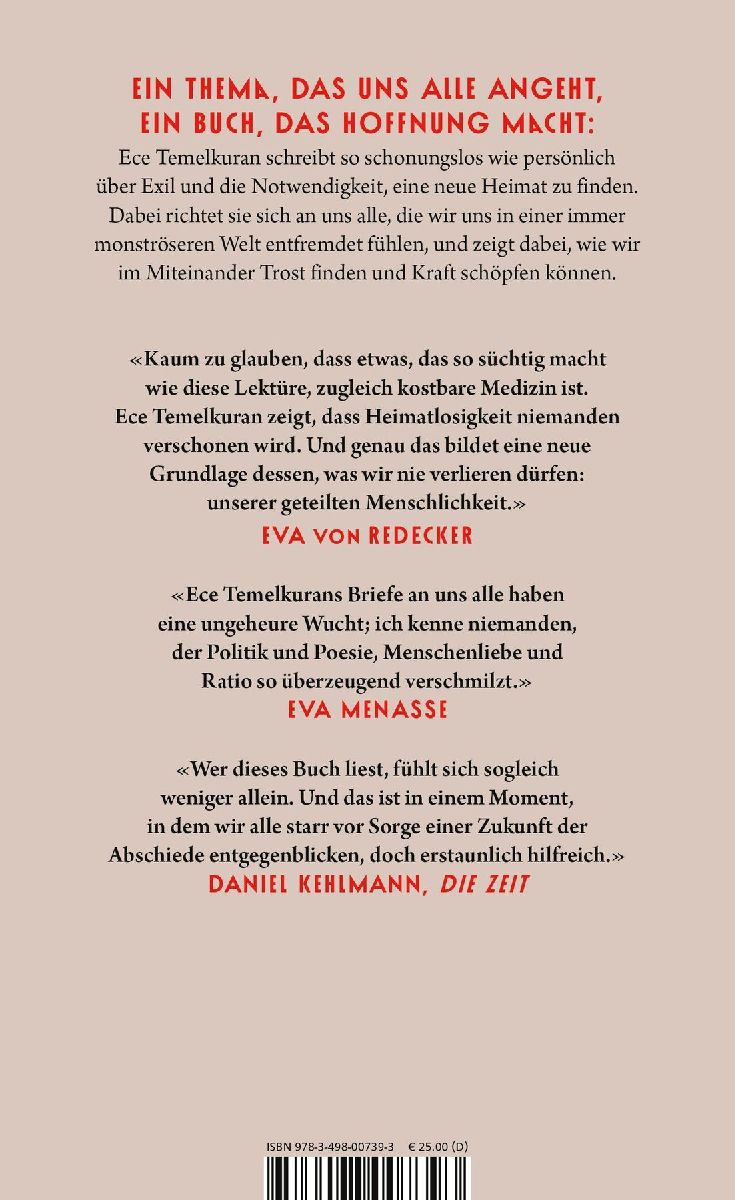 EIN THEMA, DAS UNS ALLE ANGEHT,
EIN BUCH, DAS HOFFNUNG MACHT:

Ece Temelkuran schreibt so schonungslos wie persönlich über Exil und die Notwendigkeit, eine neue Heimat zu finden. Dabei richtet sie sich an uns alle, die wir uns in einer immer monströseren Welt entfremdet fühlen, und zeigt dabei, wie wir im Miteinander Trost finden und Kraft schöpfen können.

«Kaum zu glauben, dass etwas, das so süchtig macht wie diese Lektüre, zugleich kostbare Medizin ist. Ece Temelkuran zeigt, dass Heimatlosigkeit niemanden verschonen wird. Und genau das bildet eine neue Grundlage dessen, was wir nie verlieren dürfen: unserer geteilten Menschlichkeit.»
EVA VON REDECKER

«Ece Temelkurans Briefe an uns alle haben eine ungeheure Wucht; ich kenne niemanden, der Politik und Poesie, Menschenliebe und Ratio so überzeugend verschmilzt.»
EVA MENASSE

«Wer dieses Buch liest, fühlt sich sogleich weniger allein. Und das ist in einem Moment, in dem wir alle starr vor Sorge einer Zukunft der Abschiede entgegenblicken, doch erstaunlich hilfreich.»
DANIEL KEHLMANN, DIE ZEIT

ISBN 978-3-498-00739-3 € 25.00 (D)